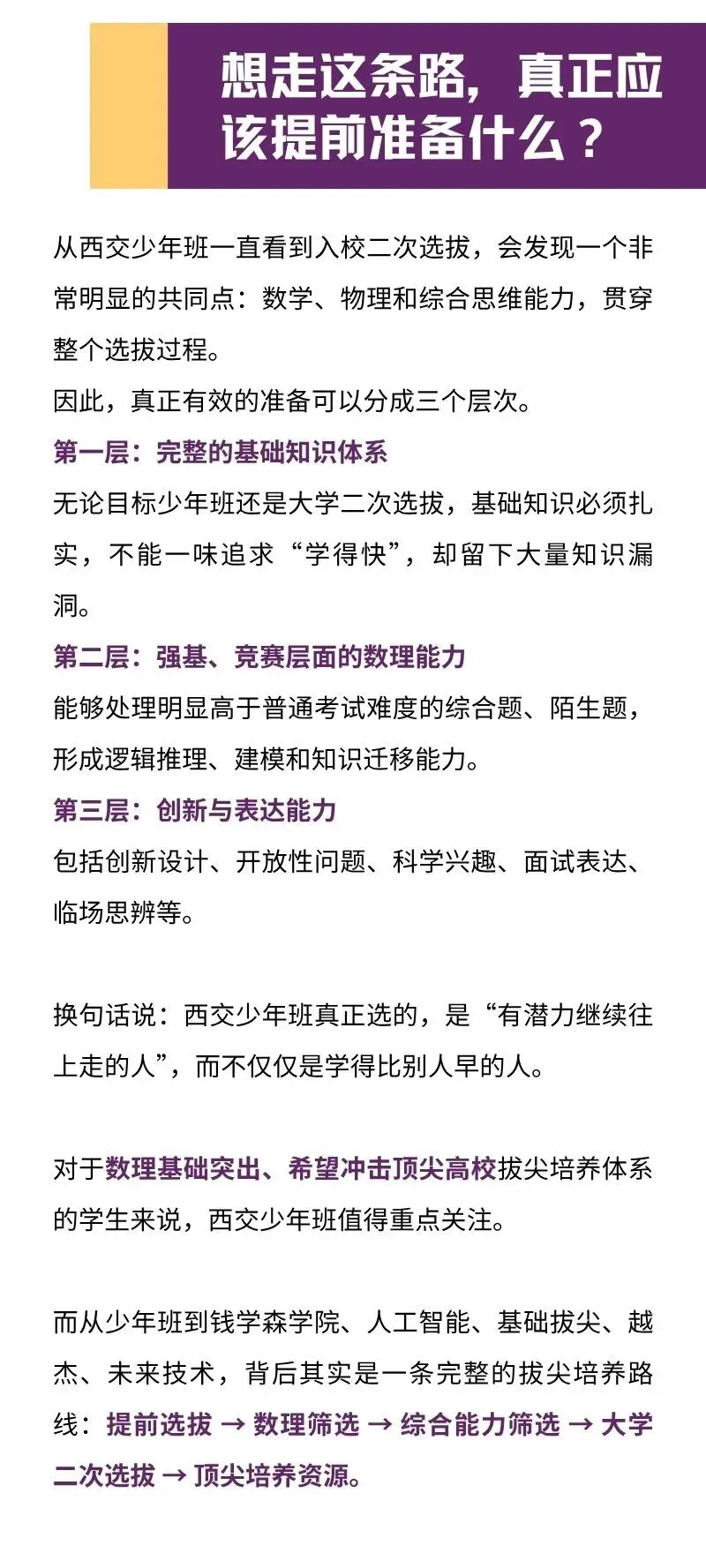 想走这条路，真正应该提前准备什么？

从西交少年班一直看到入校二次选拔，会发现一个非常明显的共同点：数学、物理和综合思维能力，贯穿整个选拔过程。

因此，真正有效的准备可以分成三个层次。

第一层：完整的基础知识体系

无论目标少年班还是大学二次选拔，基础知识必须扎实，不能一味追求“学得快”，却留下大量知识漏洞。

第二层：强基、竞赛层面的数理能力

能够处理明显高于普通考试难度的综合题、陌生题，形成逻辑推理、建模和知识迁移能力。

第三层：创新与表达能力

包括创新设计、开放性问题、科学兴趣、面试表达、临场思辨等。

换句话说：西交少年班真正选的，是“有潜力继续往上走的人”，而不仅仅是学得比别人早的人。

对于数理基础突出、希望冲击顶尖高校拔尖培养体系的学生来说，西交少年班值得重点关注。

而从少年班到钱学森学院、人工智能、基础拔尖、越杰、未来技术，背后其实是一条完整的拔尖培养路线：提前选拔 → 数理筛选 → 综合能力筛选 → 大学二次选拔 → 顶尖培养资源。